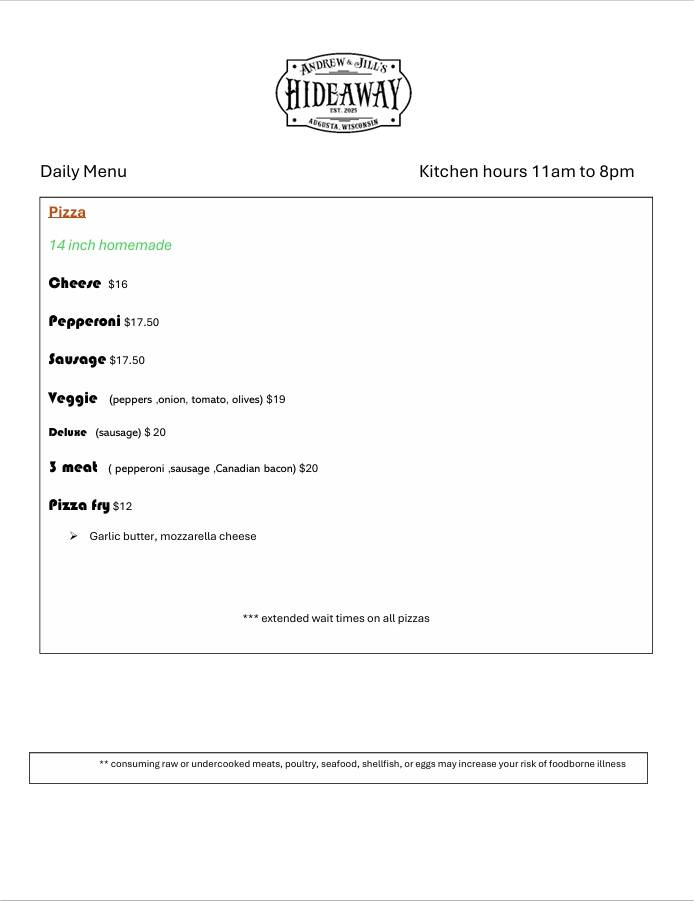 ANDREW & JILL'S
HIDEAWAY
EST. 2025
AUGUSTA, WISCONSIN

Daily Menu

Kitchen hours 11am to 8pm

Pizza

14 inch homemade

Cheese $16

Pepperoni $17.50

Sausage $17.50

Veggie (peppers ,onion, tomato, olives) $19

Deluxe (sausage) $ 20

3 meat ( pepperoni ,sausage ,Canadian bacon) $20

Pizza fry $12

➢ Garlic butter, mozzarella cheese

*** extended wait times on all pizzas

** consuming raw or undercooked meats, poultry, seafood, shellfish, or eggs may increase your risk of foodborne illness